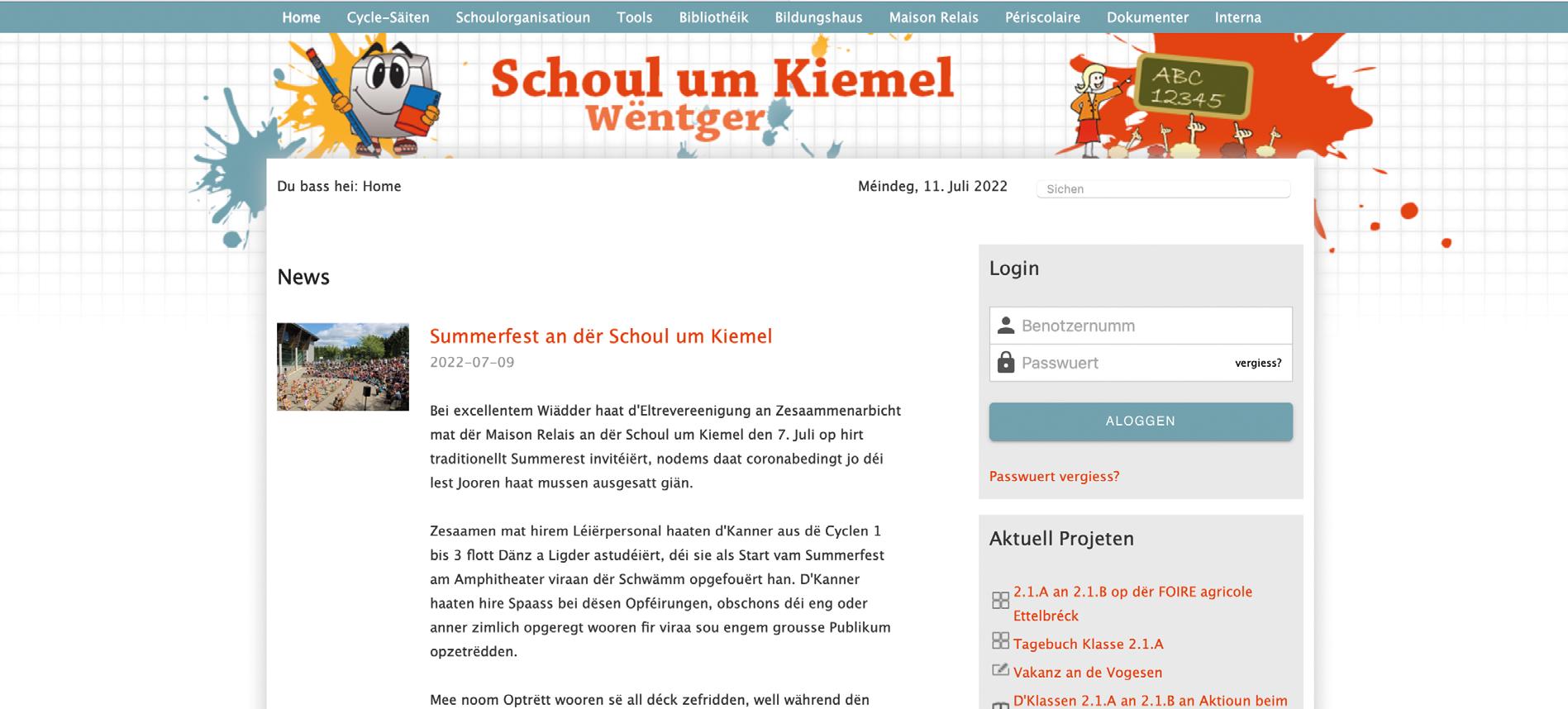 Home Cycle-Säiten Schoulorganisatioun Tools Bibliothéik Bildungshaus Maison Relais Périscolaire Dokumenter Interna

Schoul um Kiemel
Wëntger

ABC
12345

Du bass hei: Home

Méindeg, 11. Juli 2022

Sichen

News

Summerfest an dër Schoul um Kiemel
2022-07-09

Bei excellentem Wiädder haat d'Eltrevereenigung an Zesaammenarbicht mat dër Maison Relais an dër Schoul um Kiemel den 7. Juli op hirt traditionellt Summerest invitéiërt, nodems daat coronabedingt jo déi lest Jooren haat mussen ausgesatt giän.

Zesaamen mat hirem Léiërpersonal haaten d'Kanner aus dë Cyclen 1 bis 3 flott Dänz a Ligder astudéiërt, déi sie als Start vam Summerfest am Amphitheater viraan dër Schwämm opgefouërt han. D'Kanner haaten hire Spaass bei dësen Opféirungen, obschons déi eng oder anner zimlich opgeregt wooren fir viraa sou engem grousse Publikum opzetrëdden.

Mee noom Optrëtt wooren së all déck zefridden, well während dën

Login

Benotzernumm

Passwuert

vergiess?

ALOGGEN

Passwuert vergiess?

Aktuell Projeten

2.1.A an 2.1.B op dër FOIRE agricole Ettelbréck

Tagebuch Klasse 2.1.A

Vakanz an de Vogesen

D'Klassen 2.1.A an 2.1.B an Aktioun beim